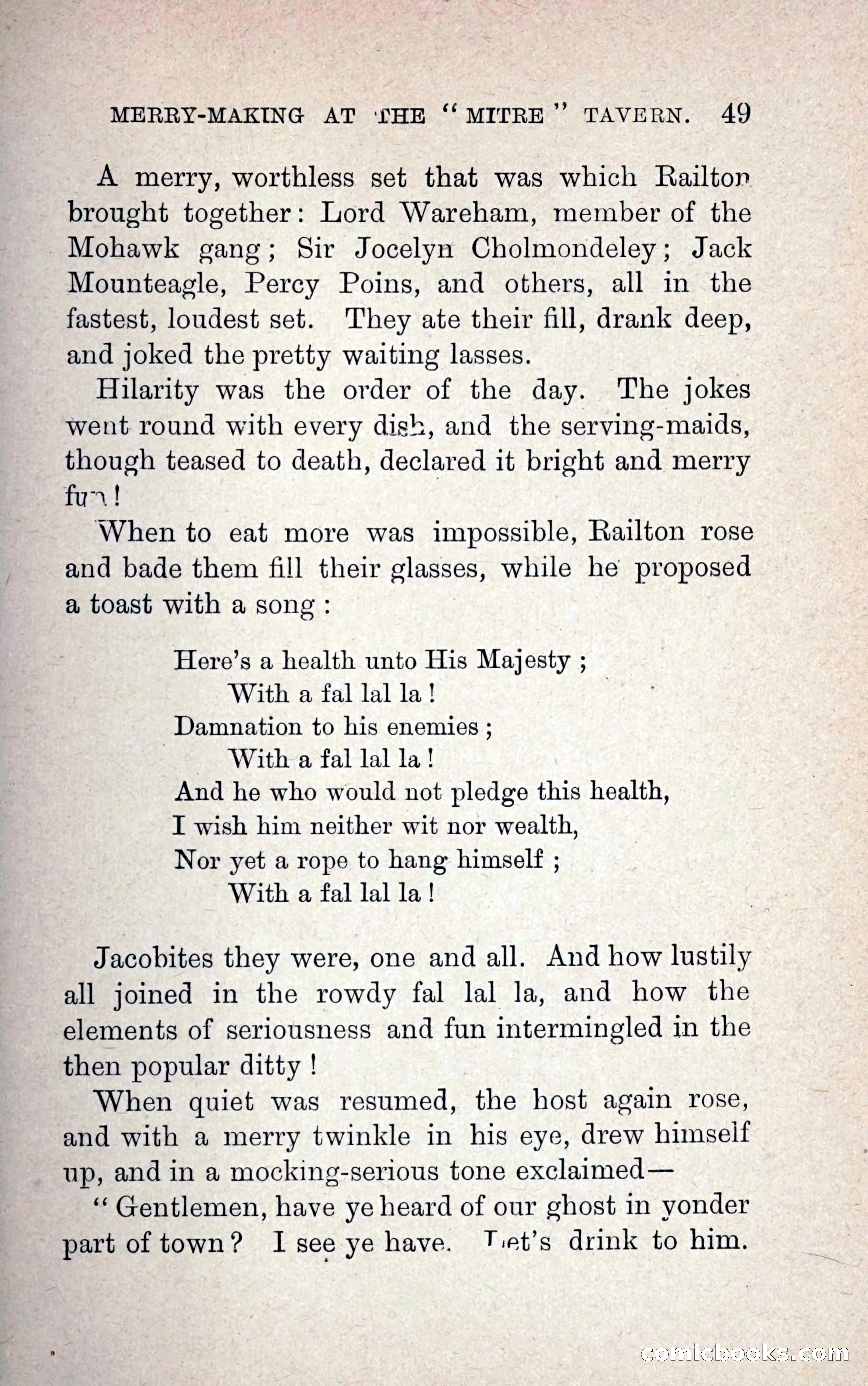 MERRY-MAKING AT THE "MITRE" TAVERN. 49

A merry, worthless set that was which Railton brought together: Lord Wareham, member of the Mohawk gang; Sir Jocelyn Cholmondeley; Jack Mounteagle, Percy Poins, and others, all in the fastest, loudest set. They ate their fill, drank deep, and joked the pretty waiting lasses.

Hilarity was the order of the day. The jokes went round with every dish, and the serving-maids, though teased to death, declared it bright and merry fun!

When to eat more was impossible, Railton rose and bade them fill their glasses, while he proposed a toast with a song:

Here's a health unto His Majesty;
With a fal lal la!
Damnation to his enemies;
With a fal lal la!
And he who would not pledge this health,
I wish him neither wit nor wealth,
Nor yet a rope to hang himself;
With a fal lal la!

Jacobites they were, one and all. And how lustily all joined in the rowdy fal lal la, and how the elements of seriousness and fun intermingled in the then popular ditty!

When quiet was resumed, the host again rose, and with a merry twinkle in his eye, drew himself up, and in a mocking-serious tone exclaimed—

"Gentlemen, have ye heard of our ghost in yonder part of town? I see ye have. Let's drink to him.

comicbooks.com